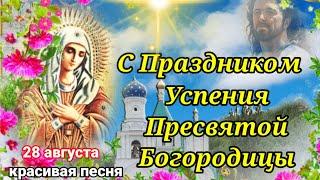 С Праздником Успения Пресвятой Богородицы

28 августа
красивая песня